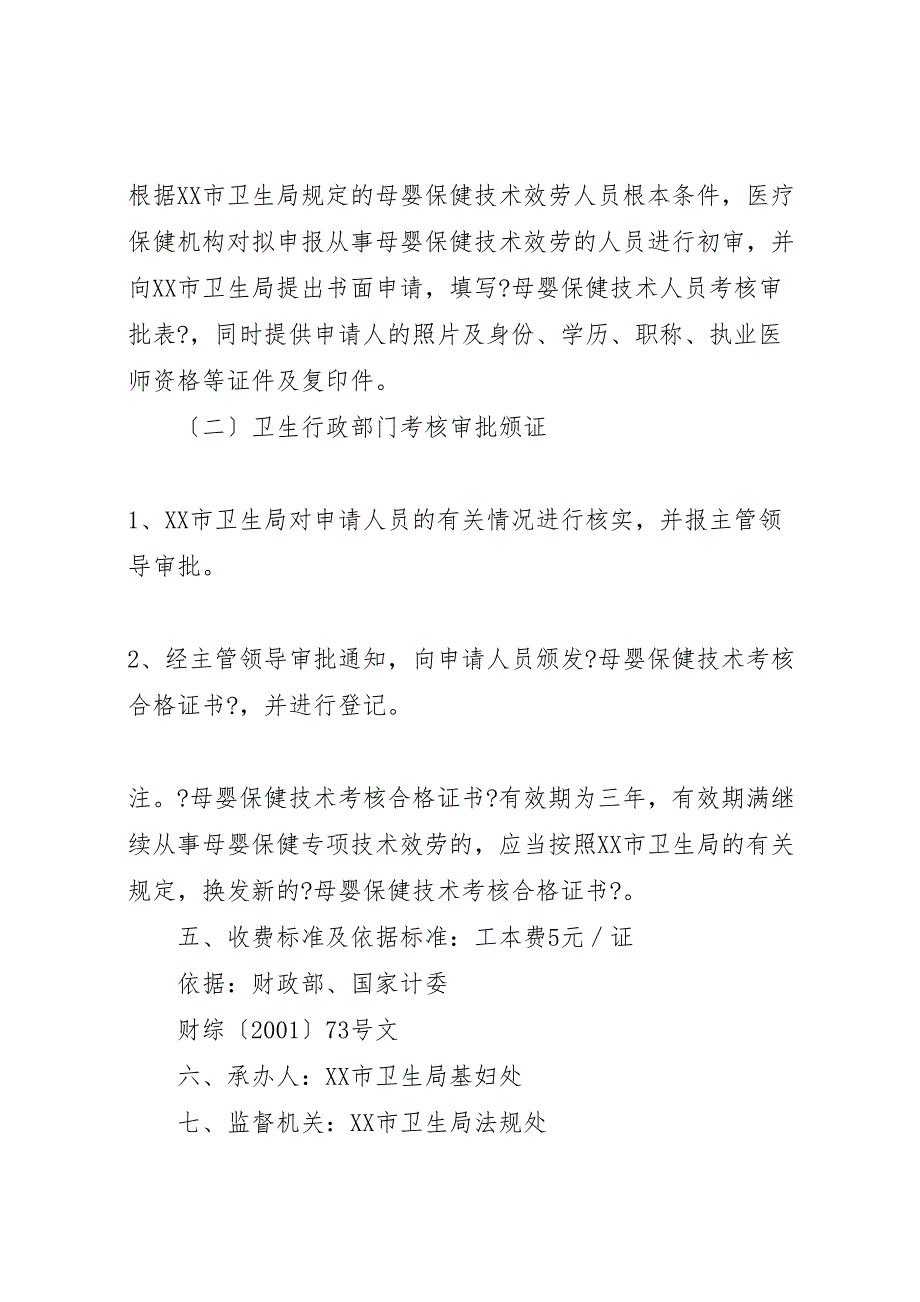 根据XX市卫生局规定的母婴保健技术效劳人员根本条件，医疗保健机构对拟申报从事母婴保健技术效劳的人员进行初审，并向XX市卫生局提出书面申请，填写?母婴保健技术人员考核审批表?，同时提供申请人的照片及身份、学历、职称、执业医师资格等证件及复印件。

〔二〕卫生行政部门考核审批颁证

1、XX市卫生局对申请人员的有关情况进行核实，并报主管领导审批。

2、经主管领导审批通知，向申请人员颁发?母婴保健技术考核合格证书?，并进行登记。

注。?母婴保健技术考核合格证书?有效期为三年，有效期满继续从事母婴保健专项技术效劳的，应当按照XX市卫生局的有关规定，换发新的?母婴保健技术考核合格证书?。

五、收费标准及依据标准：工本费5元／证

依据：财政部、国家计委

财综〔2001〕73号文

六、承办人：XX市卫生局基妇处

七、监督机关：XX市卫生局法规处